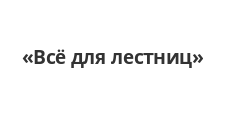 «Всё для лестниц»